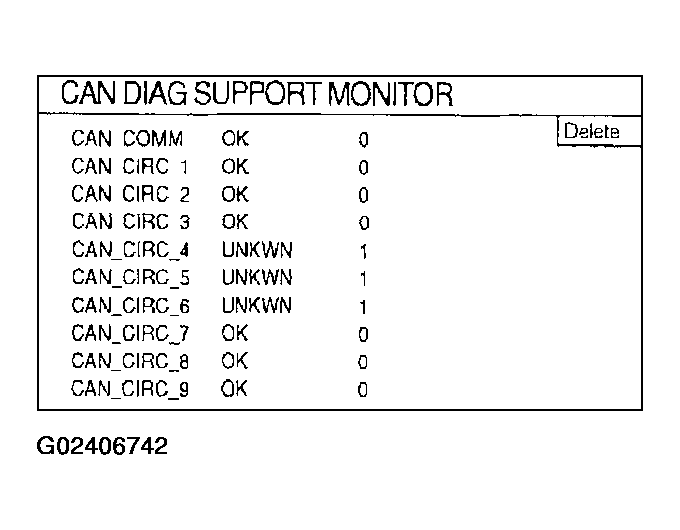 CAN DIAG SUPPORT MONITOR

Delete

| | | |
|---|---|---|
| CAN COMM | OK | 0 |
| CAN CIRC 1 | OK | 0 |
| CAN CIRC 2 | OK | 0 |
| CAN CIRC 3 | OK | 0 |
| CAN_CIRC_4 | UNKWN | 1 |
| CAN_CIRC_5 | UNKWN | 1 |
| CAN_CIRC_6 | UNKWN | 1 |
| CAN_CIRC_7 | OK | 0 |
| CAN_CIRC_8 | OK | 0 |
| CAN_CIRC_9 | OK | 0 |

G02406742